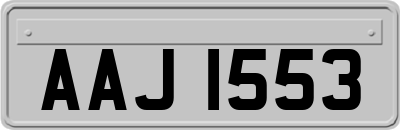 AAJ 1553